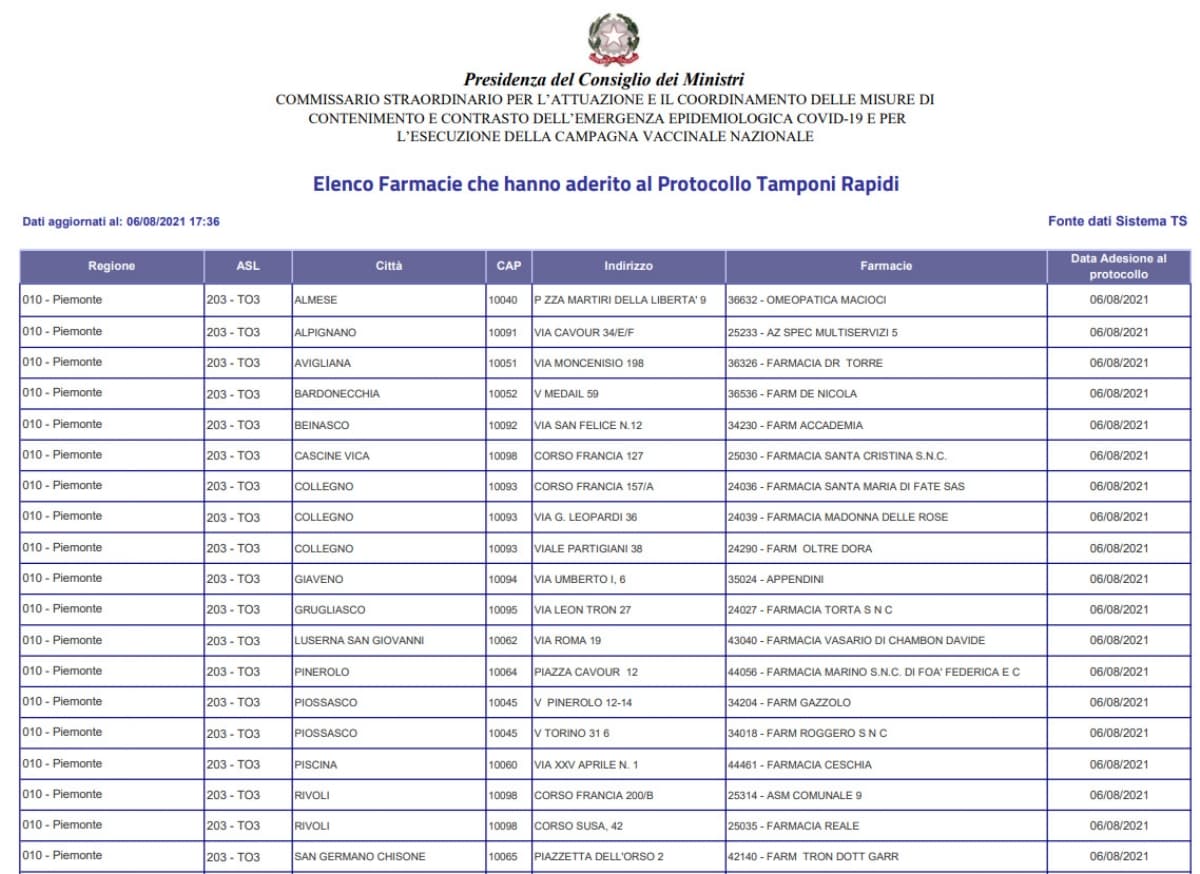 Presidenza del Consiglio dei Ministri
COMMISSARIO STRAORDINARIO PER L'ATTUAZIONE E IL COORDINAMENTO DELLE MISURE DI CONTENIMENTO E CONTRASTO DELL'EMERGENZA EPIDEMIOLOGICA COVID-19 E PER L'ESECUZIONE DELLA CAMPAGNA VACCINALE NAZIONALE

Elenco Farmacie che hanno aderito al Protocollo Tamponi Rapidi

Dati aggiornati al: 06/08/2021 17:36

Fonte dati Sistema TS

| Regione | ASL | Città | CAP | Indirizzo | Farmacie | Data Adesione al protocollo |
|---|---|---|---|---|---|---|
| 010 - Piemonte | 203 - TO3 | ALMESE | 10040 | P ZZA MARTIRI DELLA LIBERTA' 9 | 36632 - OMEOPATICA MACIOCI | 06/08/2021 |
| 010 - Piemonte | 203 - TO3 | ALPIGNANO | 10091 | VIA CAVOUR 34/E/F | 25233 - AZ SPEC MULTISERVIZI 5 | 06/08/2021 |
| 010 - Piemonte | 203 - TO3 | AVIGLIANA | 10051 | VIA MONCENISIO 198 | 36326 - FARMACIA DR TORRE | 06/08/2021 |
| 010 - Piemonte | 203 - TO3 | BARDONECCHIA | 10052 | V MEDAIL 59 | 36536 - FARM DE NICOLA | 06/08/2021 |
| 010 - Piemonte | 203 - TO3 | BEINASCO | 10092 | VIA SAN FELICE N.12 | 34230 - FARM ACCADEMIA | 06/08/2021 |
| 010 - Piemonte | 203 - TO3 | CASCINE VICA | 10098 | CORSO FRANCIA 127 | 25030 - FARMACIA SANTA CRISTINA S.N.C. | 06/08/2021 |
| 010 - Piemonte | 203 - TO3 | COLLEGNO | 10093 | CORSO FRANCIA 157/A | 24036 - FARMACIA SANTA MARIA DI FATE SAS | 06/08/2021 |
| 010 - Piemonte | 203 - TO3 | COLLEGNO | 10093 | VIA G. LEOPARDI 36 | 24039 - FARMACIA MADONNA DELLE ROSE | 06/08/2021 |
| 010 - Piemonte | 203 - TO3 | COLLEGNO | 10093 | VIALE PARTIGIANI 38 | 24290 - FARM OLTRE DORA | 06/08/2021 |
| 010 - Piemonte | 203 - TO3 | GIAVENO | 10094 | VIA UMBERTO I, 6 | 35024 - APPENDINI | 06/08/2021 |
| 010 - Piemonte | 203 - TO3 | GRUGLIASCO | 10095 | VIA LEON TRON 27 | 24027 - FARMACIA TORTA S N C | 06/08/2021 |
| 010 - Piemonte | 203 - TO3 | LUSERNA SAN GIOVANNI | 10062 | VIA ROMA 19 | 43040 - FARMACIA VASARIO DI CHAMBON DAVIDE | 06/08/2021 |
| 010 - Piemonte | 203 - TO3 | PINEROLO | 10064 | PIAZZA CAVOUR 12 | 44056 - FARMACIA MARINO S.N.C. DI FOA' FEDERICA E C | 06/08/2021 |
| 010 - Piemonte | 203 - TO3 | PIOSSASCO | 10045 | V PINEROLO 12-14 | 34204 - FARM GAZZOLO | 06/08/2021 |
| 010 - Piemonte | 203 - TO3 | PIOSSASCO | 10045 | V TORINO 31 6 | 34018 - FARM ROGGERO S N C | 06/08/2021 |
| 010 - Piemonte | 203 - TO3 | PISCINA | 10060 | VIA XXV APRILE N. 1 | 44461 - FARMACIA CESCHIA | 06/08/2021 |
| 010 - Piemonte | 203 - TO3 | RIVOLI | 10098 | CORSO FRANCIA 200/B | 25314 - ASM COMUNALE 9 | 06/08/2021 |
| 010 - Piemonte | 203 - TO3 | RIVOLI | 10098 | CORSO SUSA, 42 | 25035 - FARMACIA REALE | 06/08/2021 |
| 010 - Piemonte | 203 - TO3 | SAN GERMANO CHISONE | 10065 | PIAZZETTA DELL'ORSO 2 | 42140 - FARM TRON DOTT GARR | 06/08/2021 |